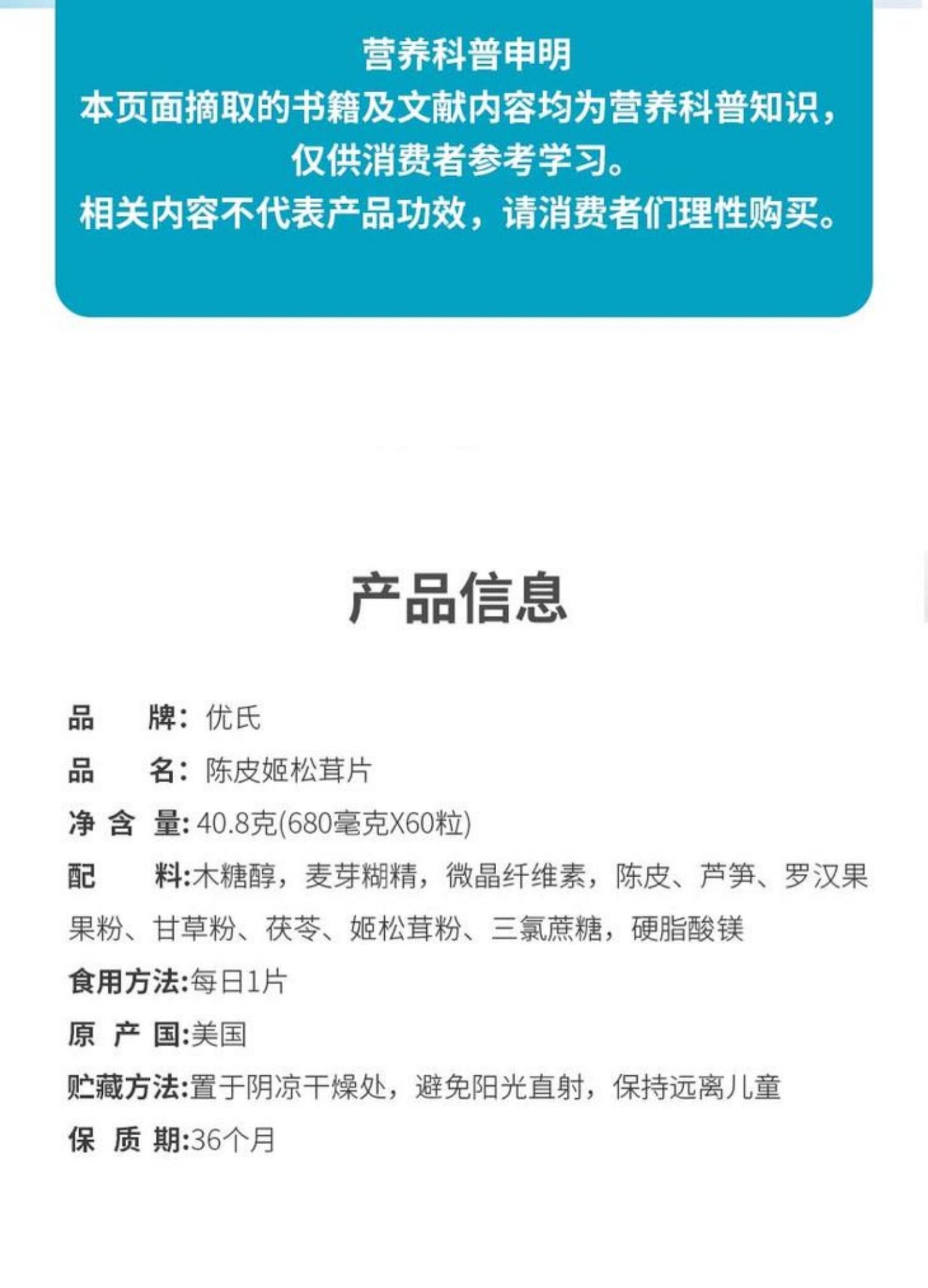 营养科普申明
本页面摘取的书籍及文献内容均为营养科普知识，仅供消费者参考学习。
相关内容不代表产品功效，请消费者们理性购买。

产品信息

品　牌：优氏
品　名：陈皮姬松茸片
净 含 量：40.8克(680毫克X60粒)
配　料：木糖醇，麦芽糊精，微晶纤维素，陈皮、芦笋、罗汉果果粉、甘草粉、茯苓、姬松茸粉、三氯蔗糖，硬脂酸镁
食用方法：每日1片
原 产 国：美国
贮藏方法：置于阴凉干燥处，避免阳光直射，保持远离儿童
保 质 期：36个月